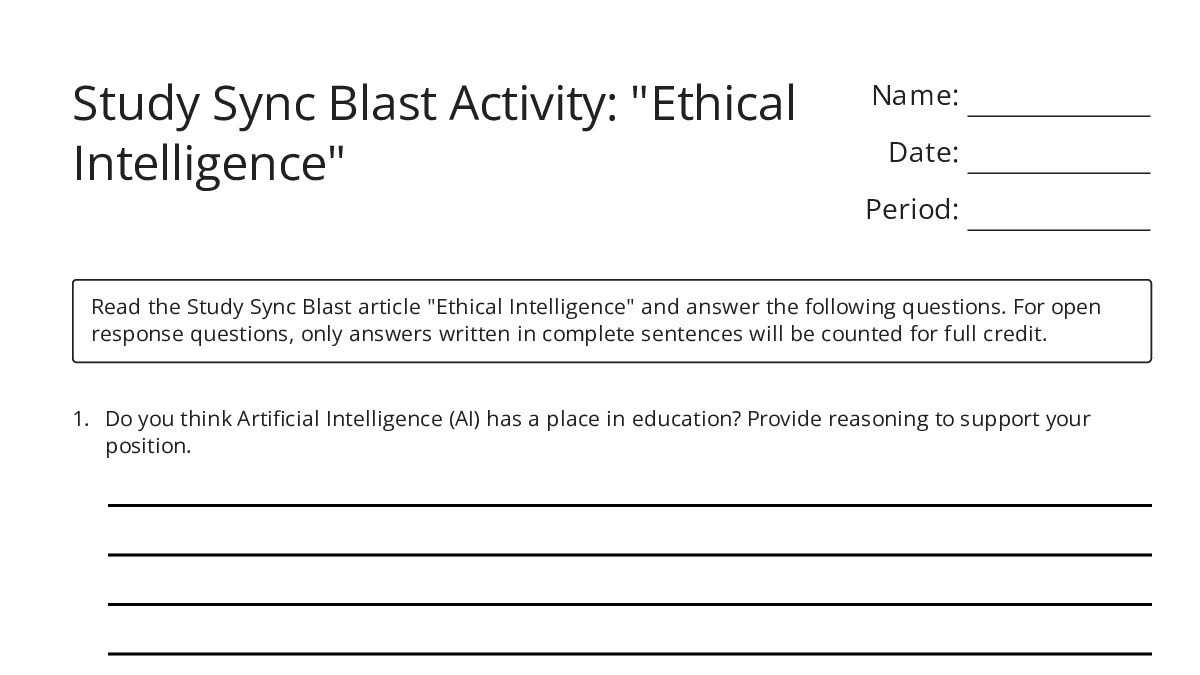 Study Sync Blast Activity: "Ethical Intelligence"

Name: ____________

Date: ____________

Period: ____________

Read the Study Sync Blast article "Ethical Intelligence" and answer the following questions. For open response questions, only answers written in complete sentences will be counted for full credit.

1. Do you think Artificial Intelligence (AI) has a place in education? Provide reasoning to support your position.